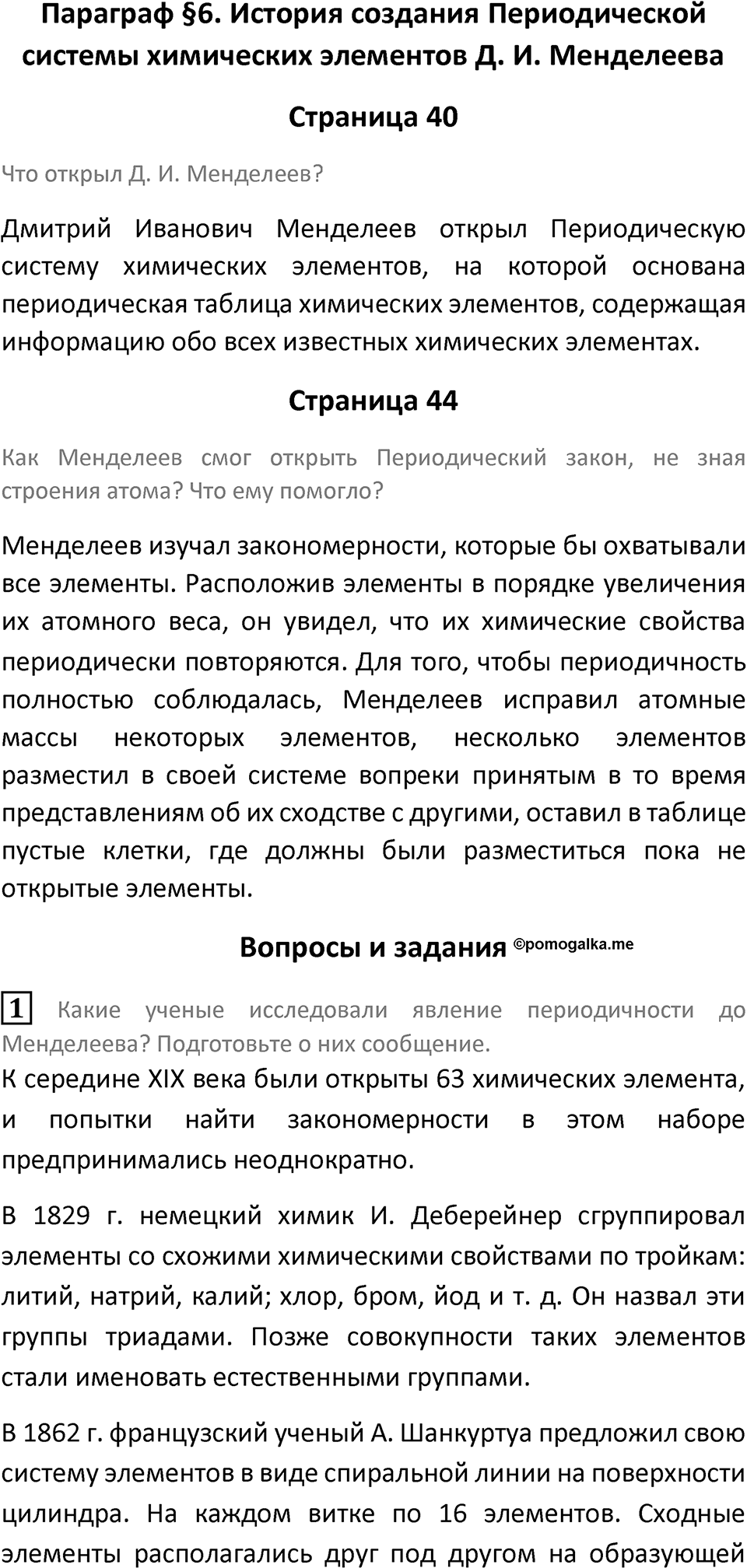 Параграф §6. История создания Периодической системы химических элементов Д. И. Менделеева

Страница 40

Что открыл Д. И. Менделеев?

Дмитрий Иванович Менделеев открыл Периодическую систему химических элементов, на которой основана периодическая таблица химических элементов, содержащая информацию обо всех известных химических элементах.

Страница 44

Как Менделеев смог открыть Периодический закон, не зная строения атома? Что ему помогло?

Менделеев изучал закономерности, которые бы охватывали все элементы. Расположив элементы в порядке увеличения их атомного веса, он увидел, что их химические свойства периодически повторяются. Для того, чтобы периодичность полностью соблюдалась, Менделеев исправил атомные массы некоторых элементов, несколько элементов разместил в своей системе вопреки принятым в то время представлениям об их сходстве с другими, оставил в таблице пустые клетки, где должны были разместиться пока не открытые элементы.

Вопросы и задания ©pomogalka.me

1 Какие ученые исследовали явление периодичности до Менделеева? Подготовьте о них сообщение.
К середине XIX века были открыты 63 химических элемента, и попытки найти закономерности в этом наборе предпринимались неоднократно.

В 1829 г. немецкий химик И. Деберейнер сгруппировал элементы со схожими химическими свойствами по тройкам: литий, натрий, калий; хлор, бром, йод и т. д. Он назвал эти группы триадами. Позже совокупности таких элементов стали именовать естественными группами.

В 1862 г. французский ученый А. Шанкуртуа предложил свою систему элементов в виде спиральной линии на поверхности цилиндра. На каждом витке по 16 элементов. Сходные элементы располагались друг под другом на образующей